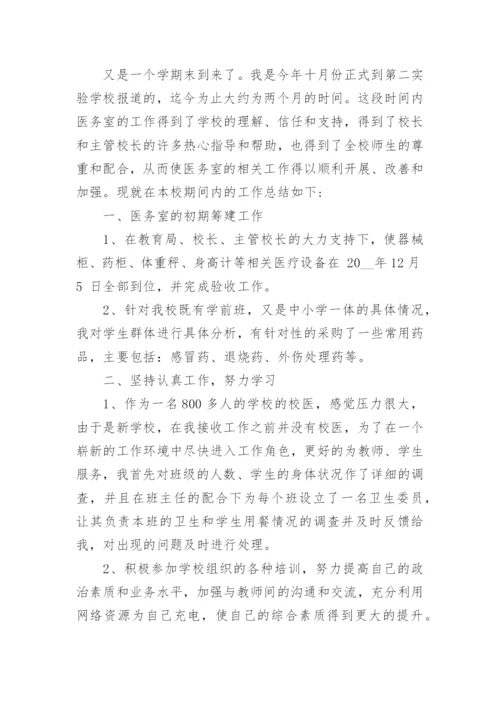 又是一个学期末到来了。我是今年十月份正式到第二实验学校报道的，迄今为止大约为两个月的时间。这段时间内医务室的工作得到了学校的理解、信任和支持，得到了校长和主管校长的许多热心指导和帮助，也得到了全校师生的尊重和配合，从而使医务室的相关工作得以顺利开展、改善和加强。现就在本校期间内的工作总结如下：

一、医务室的初期筹建工作

1、在教育局、校长、主管校长的大力支持下，使器械柜、药柜、体重秤、身高计等相关医疗设备在 20__年12月5 日全部到位，并完成验收工作。

2、针对我校既有学前班，又是中小学一体的具体情况，我对学生群体进行具体分析，有针对性的采购了一些常用药品，主要包括：感冒药、退烧药、外伤处理药等。

二、坚持认真工作，努力学习

1、作为一名800多人的学校的校医，感觉压力很大，由于是新学校，在我接收工作之前并没有校医，为了在一个崭新的工作环境中尽快进入工作角色，更好的为教师、学生服务，我首先对班级的人数、学生的身体状况作了详细的调查，并且在班主任的配合下为每个班设立了一名卫生委员，让其负责本班的卫生和学生用餐情况的调查并及时反馈给我，对出现的问题及时进行处理。

2、积极参加学校组织的各种培训，努力提高自己的政治素质和业务水平，加强与教师间的沟通和交流，充分利用网络资源为自己充电，使自己的综合素质得到更大的提升。